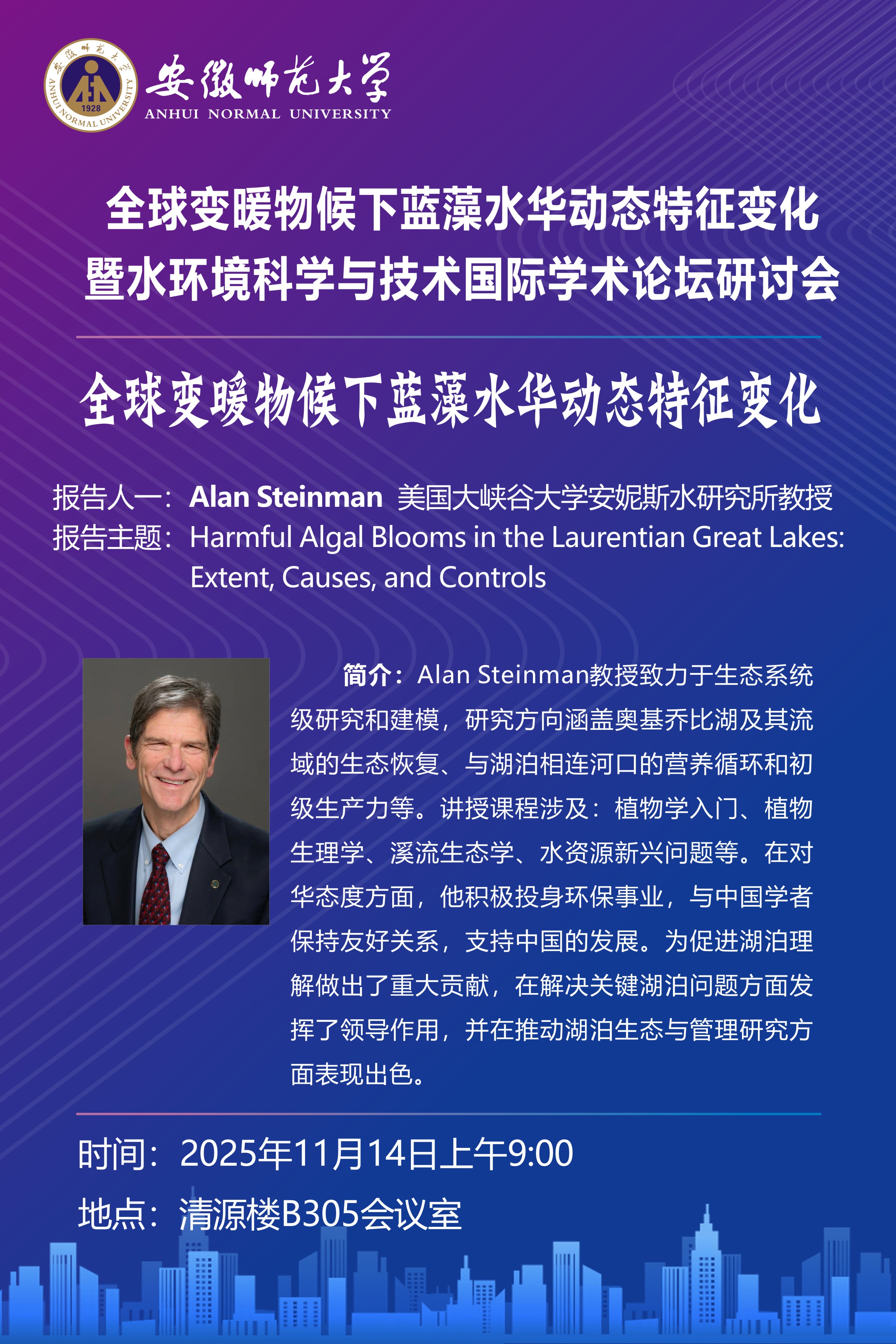 安徽师范大学
ANHUI NORMAL UNIVERSITY

全球变暖物候下蓝藻水华动态特征变化
暨水环境科学与技术国际学术论坛研讨会

全球变暖物候下蓝藻水华动态特征变化

报告人一：Alan Steinman 美国大峡谷大学安妮斯水研究所教授
报告主题：Harmful Algal Blooms in the Laurentian Great Lakes: Extent, Causes, and Controls

简介：Alan Steinman教授致力于生态系统级研究和建模，研究方向涵盖奥基乔比湖及其流域的生态恢复、与湖泊相连河口的营养循环和初级生产力等。讲授课程涉及：植物学入门、植物生理学、溪流生态学、水资源新兴问题等。在对华态度方面，他积极投身环保事业，与中国学者保持友好关系，支持中国的发展。为促进湖泊理解做出了重大贡献，在解决关键湖泊问题方面发挥了领导作用，并在推动湖泊生态与管理研究方面表现出色。

时间：2025年11月14日上午9:00
地点：清源楼B305会议室